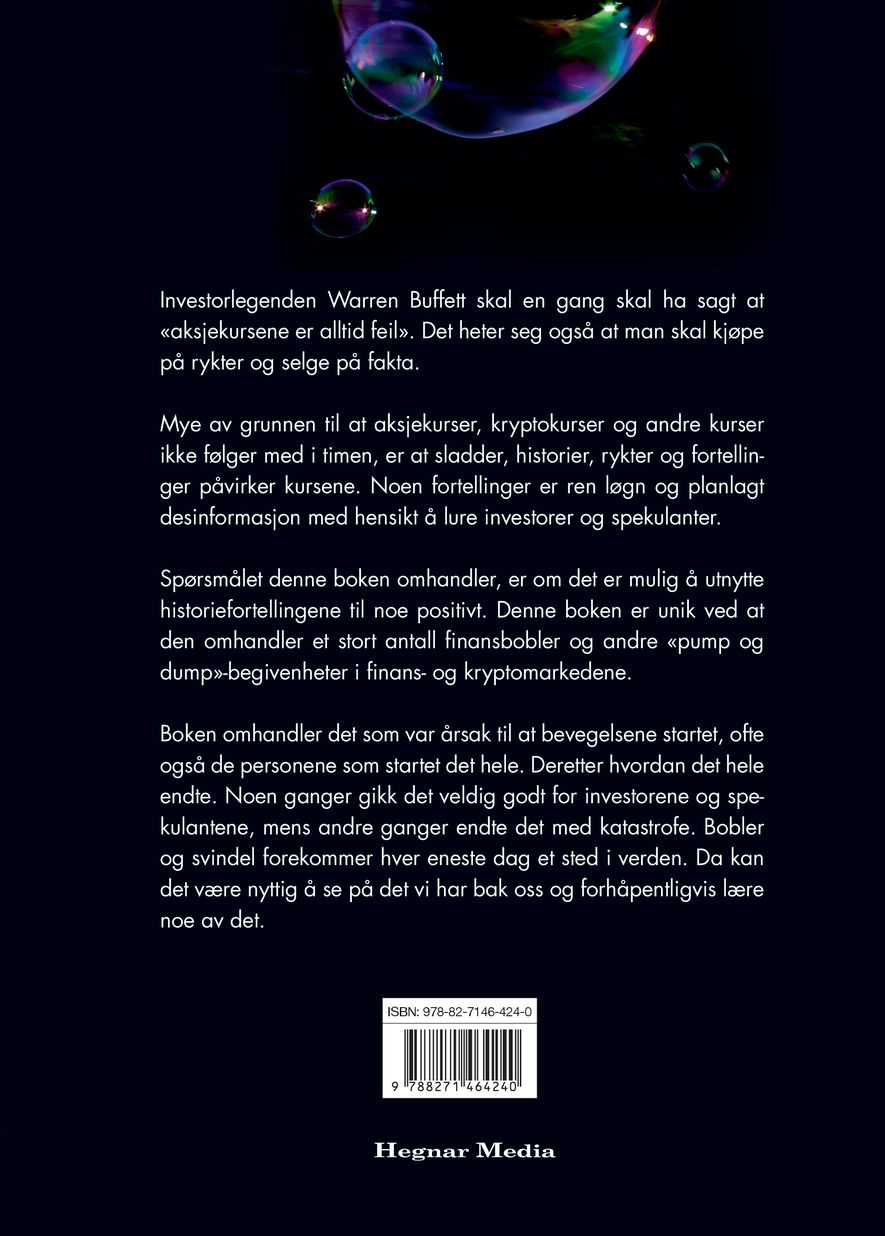 Investorlegenden Warren Buffett skal en gang skal ha sagt at «aksjekursene er alltid feil». Det heter seg også at man skal kjøpe på rykter og selge på fakta.

Mye av grunnen til at aksjekurser, kryptokurser og andre kurser ikke følger med i timen, er at sladder, historier, rykter og fortellinger påvirker kursene. Noen fortellinger er ren løgn og planlagt desinformasjon med hensikt å lure investorer og spekulanter.

Spørsmålet denne boken omhandler, er om det er mulig å utnytte historiefortellingene til noe positivt. Denne boken er unik ved at den omhandler et stort antall finansbobler og andre «pump og dump»-begivenheter i finans- og kryptomarkedene.

Boken omhandler det som var årsak til at bevegelsene startet, ofte også de personene som startet det hele. Deretter hvordan det hele endte. Noen ganger gikk det veldig godt for investorene og spekulantene, mens andre ganger endte det med katastrofe. Bobler og svindel forekommer hver eneste dag et sted i verden. Da kan det være nyttig å se på det vi har bak oss og forhåpentligvis lære noe av det.

ISBN: 978-82-7146-424-0

9 788271 464240

Hegnar Media